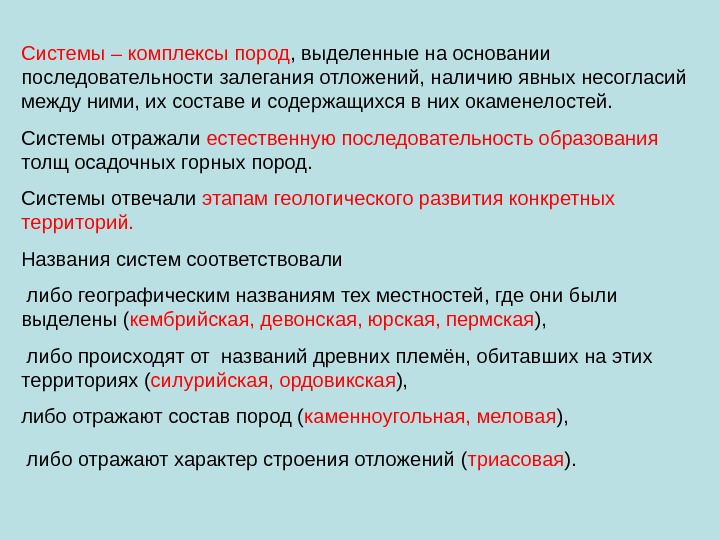 Системы – комплексы пород, выделенные на основании последовательности залегания отложений, наличию явных несогласий между ними, их составе и содержащихся в них окаменелостей.

Системы отражали естественную последовательность образования толщ осадочных горных пород.

Системы отвечали этапам геологического развития конкретных территорий.

Названия систем соответствовали

либо географическим названиям тех местностей, где они были выделены (кембрийская, девонская, юрская, пермская),

либо происходят от названий древних племён, обитавших на этих территориях (силурийская, ордовикская),

либо отражают состав пород (каменноугольная, меловая),

либо отражают характер строения отложений (триасовая).